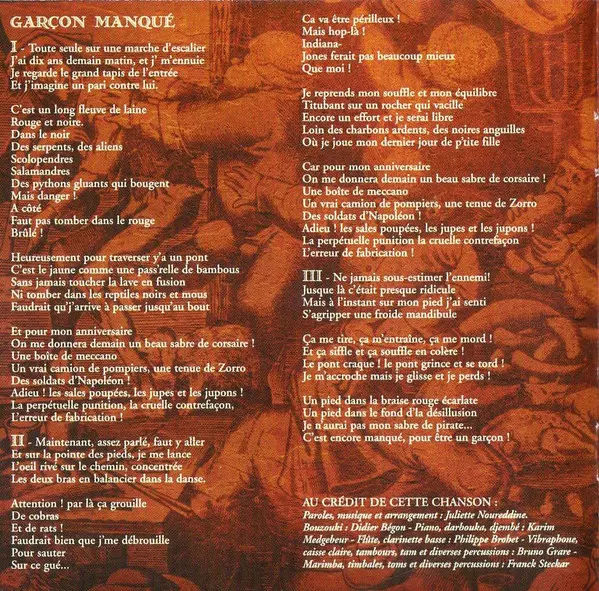 GARÇON MANQUÉ

I - Toute seule sur une marche d'escalier
J'ai dix ans demain matin, et j' m'ennuie
Je regarde le grand tapis de l'entrée
Et j'imagine un pari contre lui.

C'est un long fleuve de laine
Rouge et noire.
Dans le noir
Des serpents, des aliens
Scolopendres
Salamandres
Des pythons gluants qui bougent
Mais danger !
A côté
Faut pas tomber dans le rouge
Brûlé !

Heureusement pour traverser y'a un pont
C'est le jaune comme une pass'relle de bambous
Sans jamais toucher la lave en fusion
Ni tomber dans les reptiles noirs et mous
Faudrait qu'j'arrive à passer jusqu'au bout

Et pour mon anniversaire
On me donnera demain un beau sabre de corsaire !
Une boîte de meccano
Un vrai camion de pompiers, une tenue de Zorro
Des soldats d'Napoléon !
Adieu ! les sales poupées, les jupes et les jupons !
La perpétuelle punition, la cruelle contrefaçon,
L'erreur de fabrication !

II - Maintenant, assez parlé, faut y aller
Et sur la pointe des pieds, je me lance
L'oeil rivé sur le chemin, concentrée
Les deux bras en balancier dans la danse.

Attention ! par là ça grouille
De cobras
Et de rats !
Faudrait bien que j'me débrouille
Pour sauter
Sur ce gué...

Ca va être périlleux !
Mais hop-là !
Indiana-
Jones ferait pas beaucoup mieux
Que moi !

Je reprends mon souffle et mon équilibre
Titubant sur un rocher qui vacille
Encore un effort et je serai libre
Loin des charbons ardents, des noires anguilles
Où je joue mon dernier jour de p'tite fille

Car pour mon anniversaire
On me donnera demain un beau sabre de corsaire !
Une boîte de meccano
Un vrai camion de pompiers, une tenue de Zorro
Des soldats d'Napoléon !
Adieu ! les sales poupées, les jupes et les jupons !
La perpétuelle punition la cruelle contrefaçon
L'erreur de fabrication !

III - Ne jamais sous-estimer l'ennemi!
Jusque là c'était presque ridicule
Mais à l'instant sur mon pied j'ai senti
S'agripper une froide mandibule

Ça me tire, ça m'entraîne, ça me mord !
Et ça siffle et ça souffle en colère !
Le pont craque ! le pont grince et se tord !
Je m'accroche mais je glisse et je perds !

Un pied dans la braise rouge écarlate
Un pied dans le fond d'la désillusion
Je n'aurai pas mon sabre de pirate...
C'est encore manqué, pour être un garçon !

AU CRÉDIT DE CETTE CHANSON :
Paroles, musique et arrangement : Juliette Noureddine.
Bouzouki : Didier Bégon - Piano, darbouka, djembé : Karim Medgebeur - Flûte, clarinette basse : Philippe Brohet - Vibraphone, caisse claire, tambours, tam et diverses percussions : Bruno Grare - Marimba, timbales, toms et diverses percussions : Franck Steckar